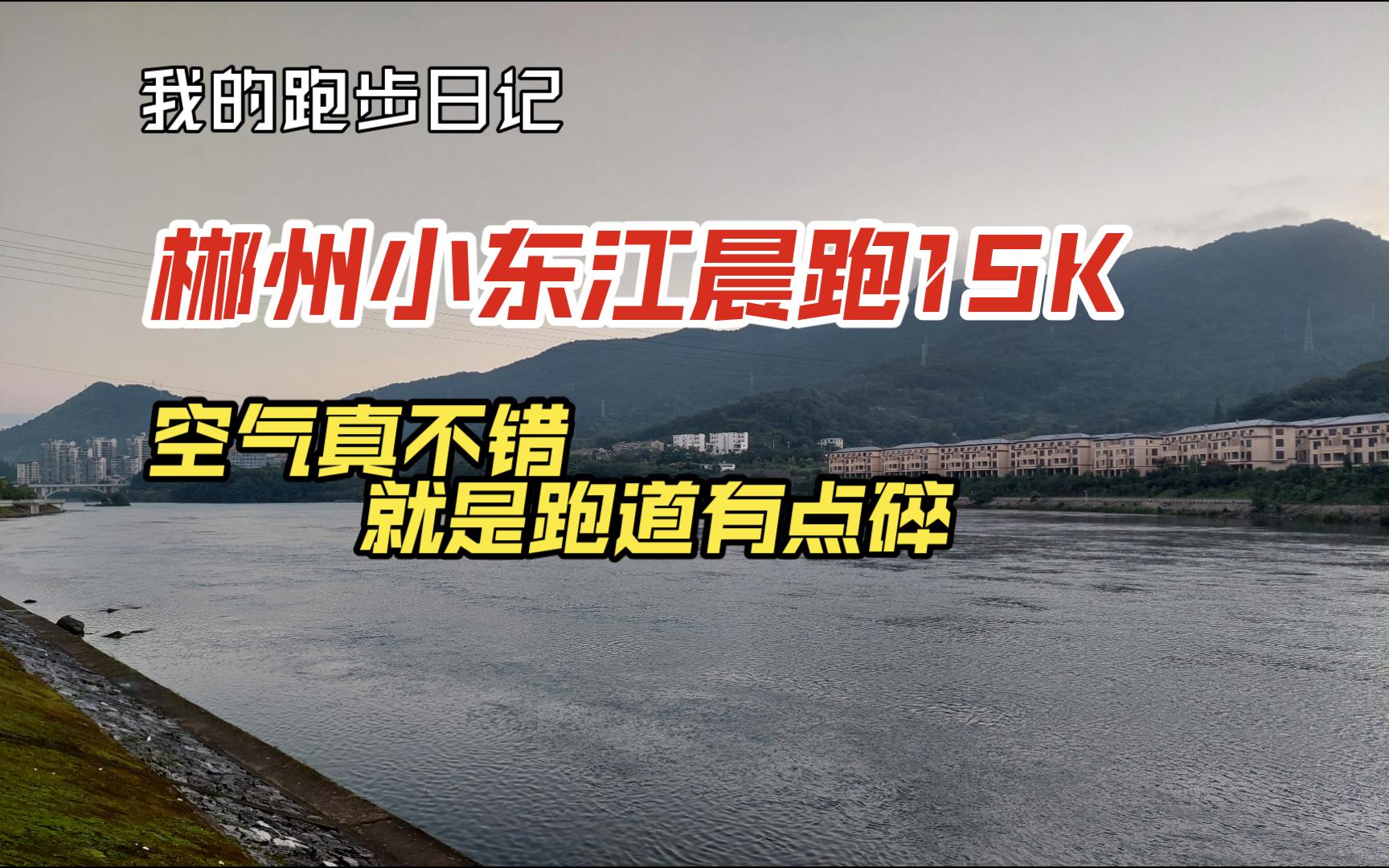 我的跑步日记

郴州小东江晨跑15K

空气真不错
就是跑道有点碎